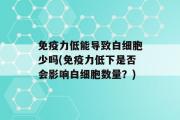 免疫力低能导致白细胞少吗(免疫力低下是否会影响白细胞数量？)